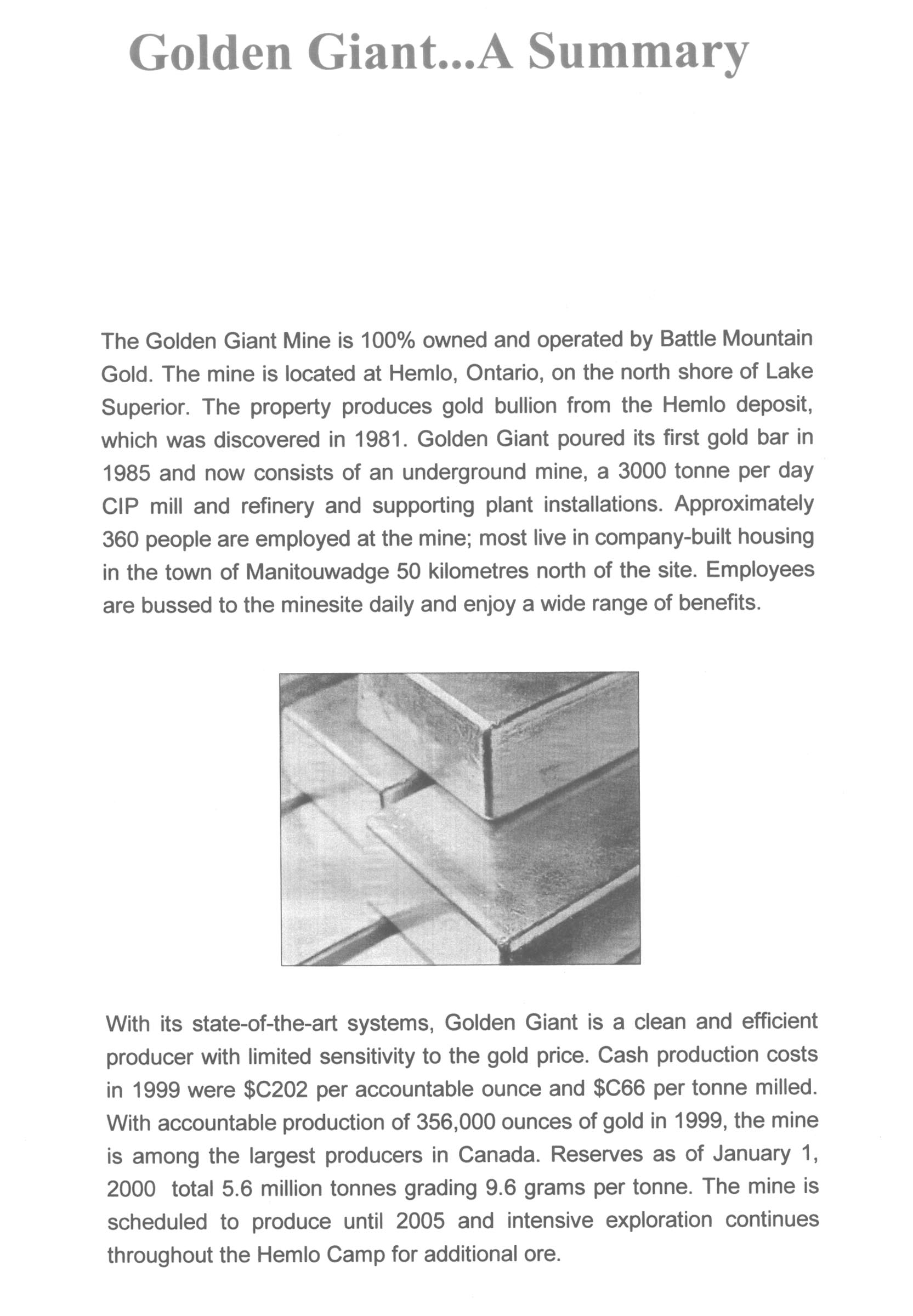 Golden Giant...A Summary

The Golden Giant Mine is 100% owned and operated by Battle Mountain Gold. The mine is located at Hemlo, Ontario, on the north shore of Lake Superior. The property produces gold bullion from the Hemlo deposit, which was discovered in 1981. Golden Giant poured its first gold bar in 1985 and now consists of an underground mine, a 3000 tonne per day CIP mill and refinery and supporting plant installations. Approximately 360 people are employed at the mine; most live in company-built housing in the town of Manitouwadge 50 kilometres north of the site. Employees are bussed to the minesite daily and enjoy a wide range of benefits.

With its state-of-the-art systems, Golden Giant is a clean and efficient producer with limited sensitivity to the gold price. Cash production costs in 1999 were \$C202 per accountable ounce and \$C66 per tonne milled. With accountable production of 356,000 ounces of gold in 1999, the mine is among the largest producers in Canada. Reserves as of January 1, 2000 total 5.6 million tonnes grading 9.6 grams per tonne. The mine is scheduled to produce until 2005 and intensive exploration continues throughout the Hemlo Camp for additional ore.